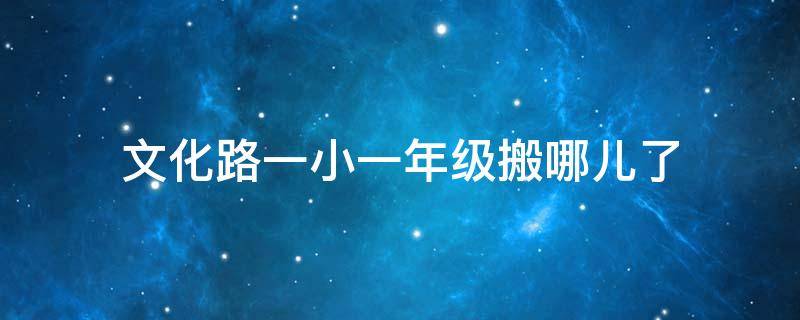 文化路一小一年级搬哪儿了